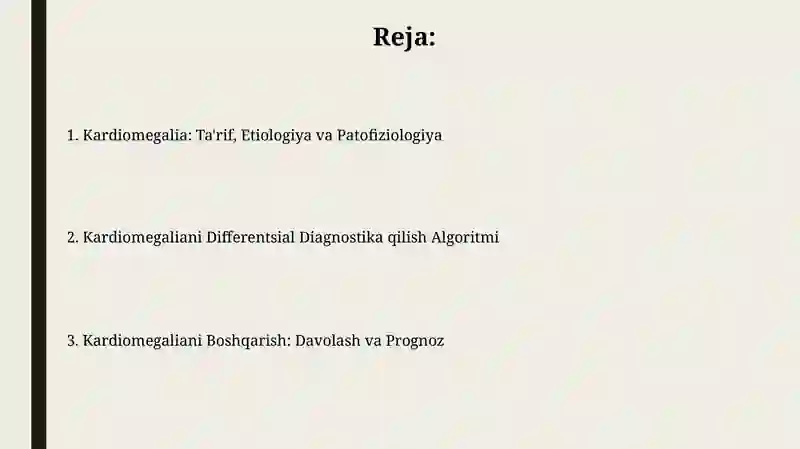 Reja:

1. Kardiomegalia: Ta'rif, Etiologiya va Patofiziologiya

2. Kardiomegaliani Differentsial Diagnostika qilish Algoritmi

3. Kardiomegaliani Boshqarish: Davolash va Prognoz